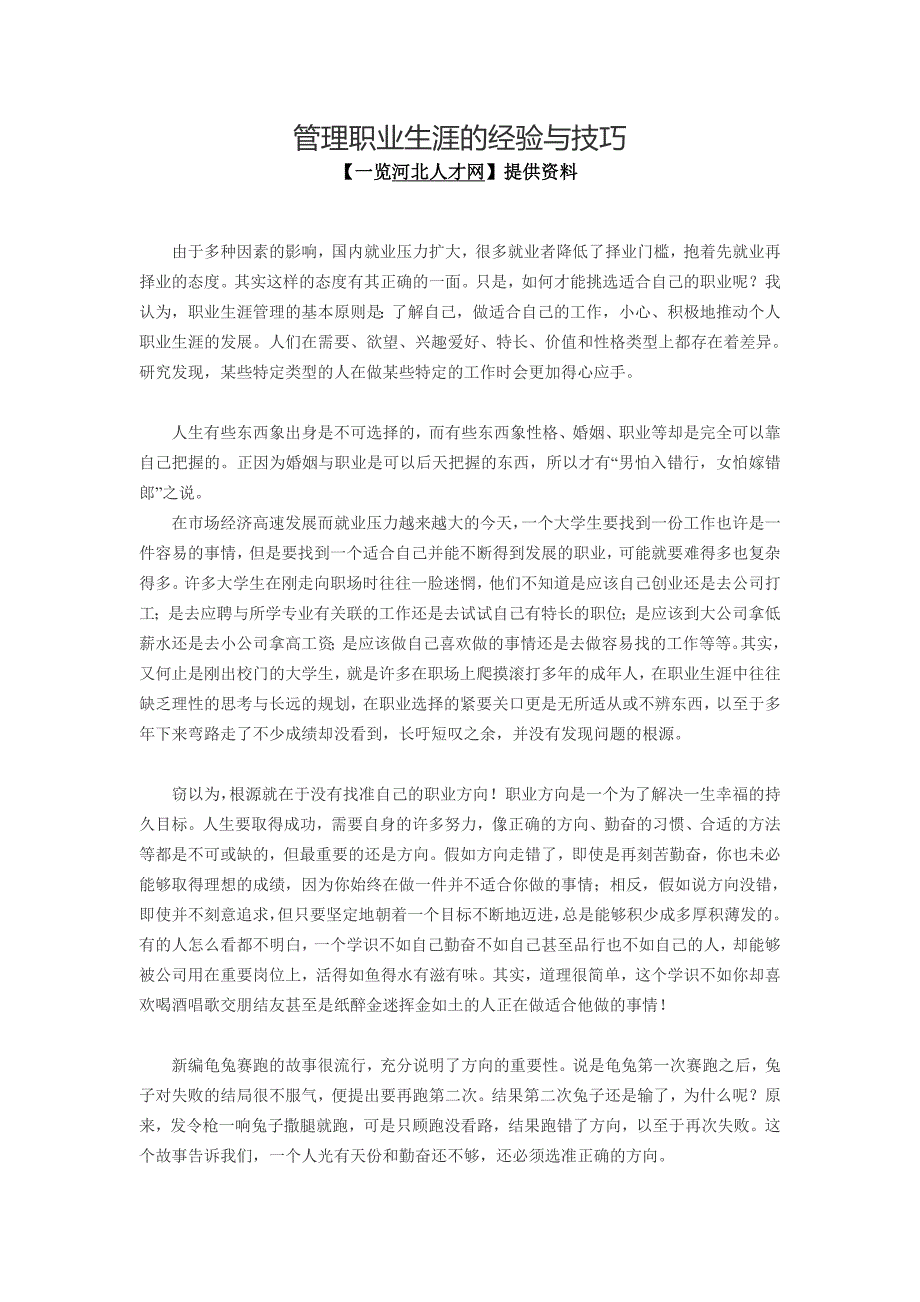 管理职业生涯的经验与技巧
【一览河北人才网】提供资料

由于多种因素的影响，国内就业压力扩大，很多就业者降低了择业门槛，抱着先就业再择业的态度。其实这样的态度有其正确的一面。只是，如何才能挑选适合自己的职业呢？我认为，职业生涯管理的基本原则是：了解自己，做适合自己的工作，小心、积极地推动个人职业生涯的发展。人们在需要、欲望、兴趣爱好、特长、价值和性格类型上都存在着差异。研究发现，某些特定类型的人在做某些特定的工作时会更加得心应手。

人生有些东西象出身是不可选择的，而有些东西象性格、婚姻、职业等却是完全可以靠自己把握的。正因为婚姻与职业是可以后天把握的东西，所以才有“男怕入错行，女怕嫁错郎”之说。

在市场经济高速发展而就业压力越来越大的今天，一个大学生要找到一份工作也许是一件容易的事情，但是要找到一个适合自己并能不断得到发展的职业，可能就要难得多也复杂得多。许多大学生在刚走向职场时往往一脸迷惘，他们不知道是应该自己创业还是去公司打工；是去应聘与所学专业有关联的工作还是去试试自己有特长的职位；是应该到大公司拿低薪水还是去小公司拿高工资；是应该做自己喜欢做的事情还是去做容易找的工作等等。其实，又何止是刚出校门的大学生，就是许多在职场上爬摸滚打多年的成年人，在职业生涯中往往缺乏理性的思考与长远的规划，在职业选择的紧要关口更是无所适从或不辨东西，以至于多年下来弯路走了不少成绩却没看到，长吁短叹之余，并没有发现问题的根源。

窃以为，根源就在于没有找准自己的职业方向！职业方向是一个为了解决一生幸福的持久目标。人生要取得成功，需要自身的许多努力，像正确的方向、勤奋的习惯、合适的方法等都是不可或缺的，但最重要的还是方向。假如方向走错了，即使是再刻苦勤奋，你也未必能够取得理想的成绩，因为你始终在做一件并不适合你做的事情；相反，假如说方向没错，即使并不刻意追求，但只要坚定地朝着一个目标不断地迈进，总是能够积少成多厚积薄发的。有的人怎么看都不明白，一个学识不如自己勤奋不如自己甚至品行也不如自己的人，却能够被公司用在重要岗位上，活得如鱼得水有滋有味。其实，道理很简单，这个学识不如你却喜欢喝酒唱歌交朋结友甚至是纸醉金迷挥金如土的人正在做适合他做的事情！

新编龟兔赛跑的故事很流行，充分说明了方向的重要性。说是龟兔第一次赛跑之后，兔子对失败的结局很不服气，便提出要再跑第二次。结果第二次兔子还是输了，为什么呢？原来，发令枪一响兔子撒腿就跑，可是只顾跑没看路，结果跑错了方向，以至于再次失败。这个故事告诉我们，一个人光有天份和勤奋还不够，还必须选准正确的方向。